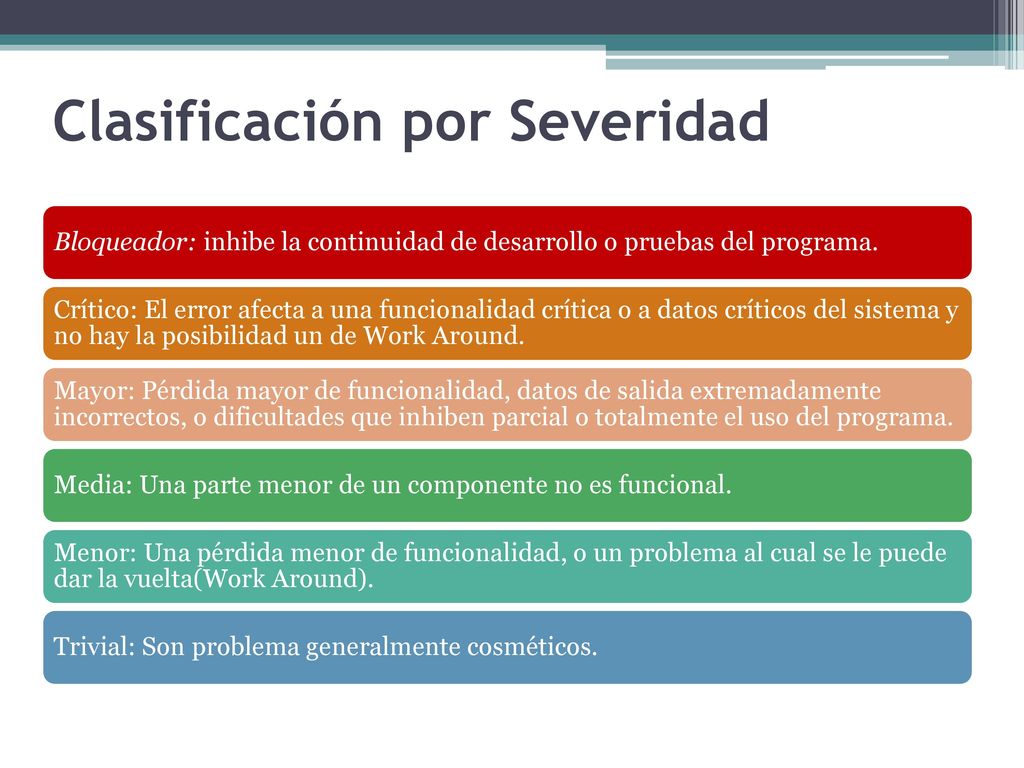 Clasificación por Severidad

Bloqueador: inhibe la continuidad de desarrollo o pruebas del programa.

Crítico: El error afecta a una funcionalidad crítica o a datos críticos del sistema y no hay la posibilidad un de Work Around.

Mayor: Pérdida mayor de funcionalidad, datos de salida extremadamente incorrectos, o dificultades que inhiben parcial o totalmente el uso del programa.

Media: Una parte menor de un componente no es funcional.

Menor: Una pérdida menor de funcionalidad, o un problema al cual se le puede dar la vuelta(Work Around).

Trivial: Son problema generalmente cosméticos.